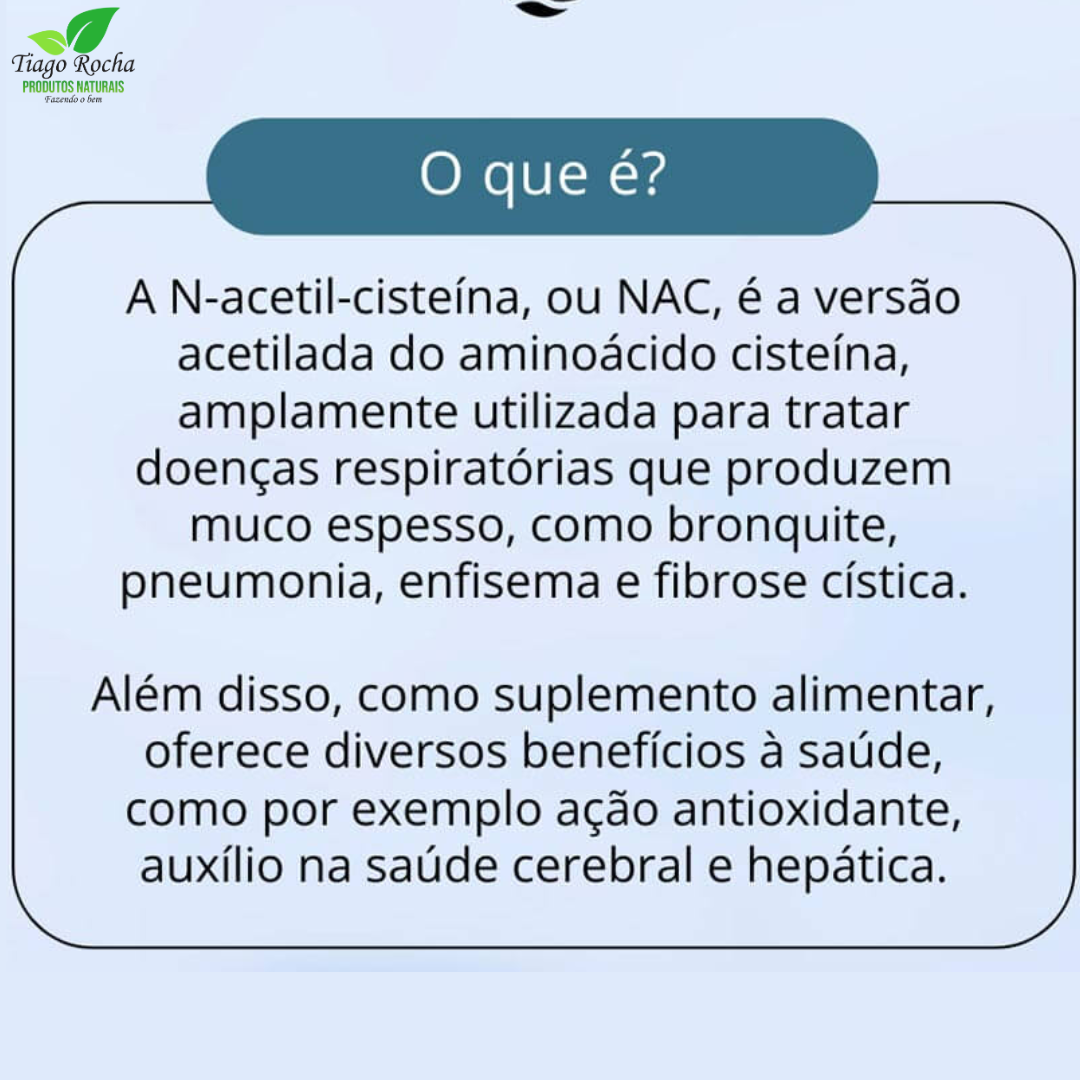 Tiago Rocha
PRODUTOS NATURAIS
Fazendo o bem

O que é?

A N-acetil-cisteína, ou NAC, é a versão acetilada do aminoácido cisteína, amplamente utilizada para tratar doenças respiratórias que produzem muco espesso, como bronquite, pneumonia, enfisema e fibrose cística.

Além disso, como suplemento alimentar, oferece diversos benefícios à saúde, como por exemplo ação antioxidante, auxílio na saúde cerebral e hepática.